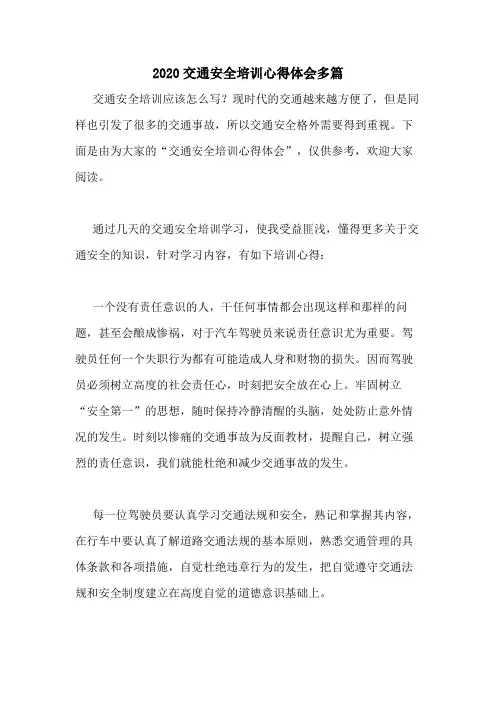 2020 交通安全培训心得体会多篇

交通安全培训应该怎么写？现时代的交通越来越方便了，但是同样也引发了很多的交通事故，所以交通安全格外需要得到重视。下面是由为大家的“交通安全培训心得体会”，仅供参考，欢迎大家阅读。

通过几天的交通安全培训学习，使我受益匪浅，懂得更多关于交通安全的知识，针对学习内容，有如下培训心得：

一个没有责任意识的人，干任何事情都会出现这样和那样的问题，甚至会酿成惨祸，对于汽车驾驶员来说责任意识尤为重要。驾驶员任何一个失职行为都有可能造成人身和财物的损失。因而驾驶员必须树立高度的社会责任心，时刻把安全放在心上。牢固树立“安全第一”的思想，随时保持冷静清醒的头脑，处处防止意外情况的发生。时刻以惨痛的交通事故为反面教材，提醒自己，树立强烈的责任意识，我们就能杜绝和减少交通事故的发生。

每一位驾驶员要认真学习交通法规和安全，熟记和掌握其内容，在行车中要认真了解道路交通法规的基本原则，熟悉交通管理的具体条款和各项措施，自觉杜绝违章行为的发生，把自觉遵守交通法规和安全制度建立在高度自觉的道德意识基础上。